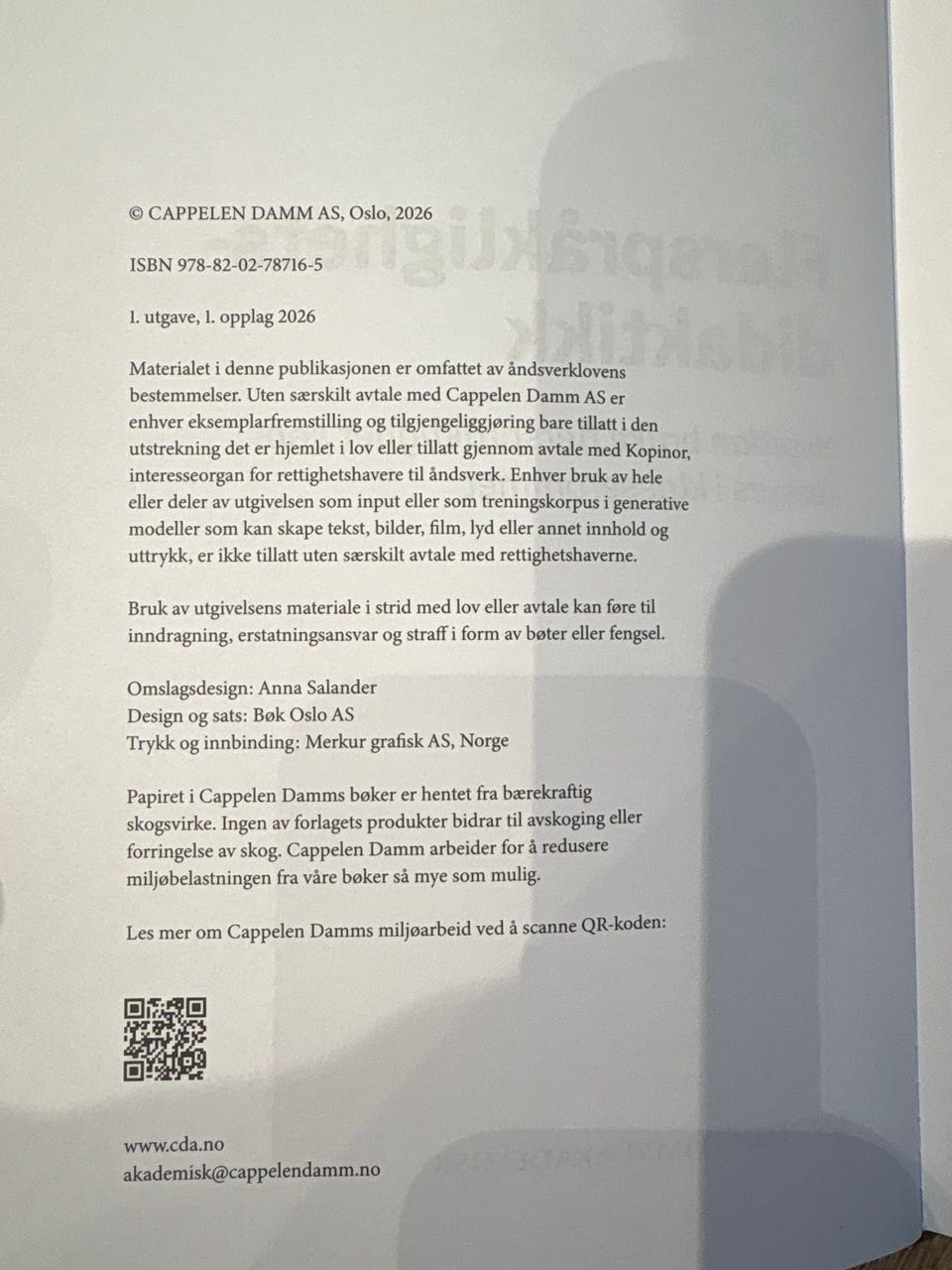 © CAPPELEN DAMM AS, Oslo, 2026

ISBN 978-82-02-78716-5

1. utgave, 1. opplag 2026

Materialet i denne publikasjonen er omfattet av åndsverklovens bestemmelser. Uten særskilt avtale med Cappelen Damm AS er enhver eksemplarfremstilling og tilgjengeliggjøring bare tillatt i den utstrekning det er hjemlet i lov eller tillatt gjennom avtale med Kopinor, interesseorgan for rettighetshavere til åndsverk. Enhver bruk av hele eller deler av utgivelsen som input eller som treningskorpus i generative modeller som kan skape tekst, bilder, film, lyd eller annet innhold og uttrykk, er ikke tillatt uten særskilt avtale med rettighetshaverne.

Bruk av utgivelsens materiale i strid med lov eller avtale kan føre til inndragning, erstatningsansvar og straff i form av bøter eller fengsel.

Omslagsdesign: Anna Salander
Design og sats: Bøk Oslo AS
Trykk og innbinding: Merkur grafisk AS, Norge

Papiret i Cappelen Damms bøker er hentet fra bærekraftig skogsvirke. Ingen av forlagets produkter bidrar til avskoging eller forringelse av skog. Cappelen Damm arbeider for å redusere miljøbelastningen fra våre bøker så mye som mulig.

Les mer om Cappelen Damms miljøarbeid ved å scanne QR-koden:

www.cda.no
akademisk@cappelendamm.no